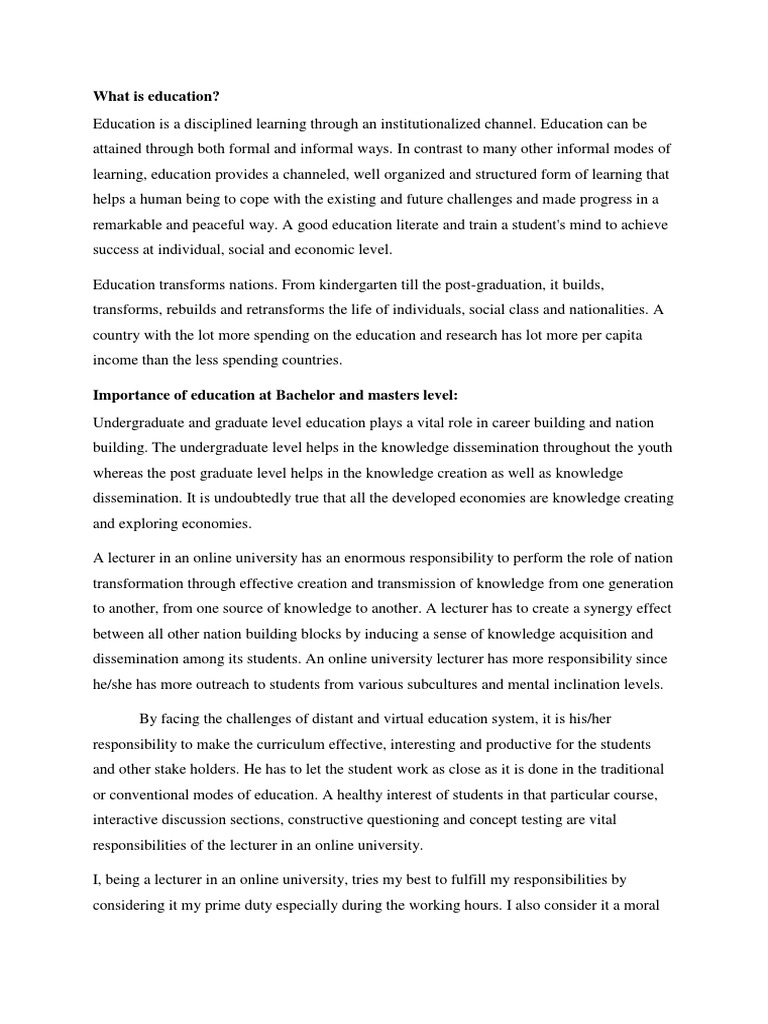 What is education?

Education is a disciplined learning through an institutionalized channel. Education can be attained through both formal and informal ways. In contrast to many other informal modes of learning, education provides a channeled, well organized and structured form of learning that helps a human being to cope with the existing and future challenges and made progress in a remarkable and peaceful way. A good education literate and train a student's mind to achieve success at individual, social and economic level.

Education transforms nations. From kindergarten till the post-graduation, it builds, transforms, rebuilds and retransforms the life of individuals, social class and nationalities. A country with the lot more spending on the education and research has lot more per capita income than the less spending countries.

Importance of education at Bachelor and masters level:

Undergraduate and graduate level education plays a vital role in career building and nation building. The undergraduate level helps in the knowledge dissemination throughout the youth whereas the post graduate level helps in the knowledge creation as well as knowledge dissemination. It is undoubtedly true that all the developed economies are knowledge creating and exploring economies.

A lecturer in an online university has an enormous responsibility to perform the role of nation transformation through effective creation and transmission of knowledge from one generation to another, from one source of knowledge to another. A lecturer has to create a synergy effect between all other nation building blocks by inducing a sense of knowledge acquisition and dissemination among its students. An online university lecturer has more responsibility since he/she has more outreach to students from various subcultures and mental inclination levels.

By facing the challenges of distant and virtual education system, it is his/her responsibility to make the curriculum effective, interesting and productive for the students and other stake holders. He has to let the student work as close as it is done in the traditional or conventional modes of education. A healthy interest of students in that particular course, interactive discussion sections, constructive questioning and concept testing are vital responsibilities of the lecturer in an online university.

I, being a lecturer in an online university, tries my best to fulfill my responsibilities by considering it my prime duty especially during the working hours. I also consider it a moral